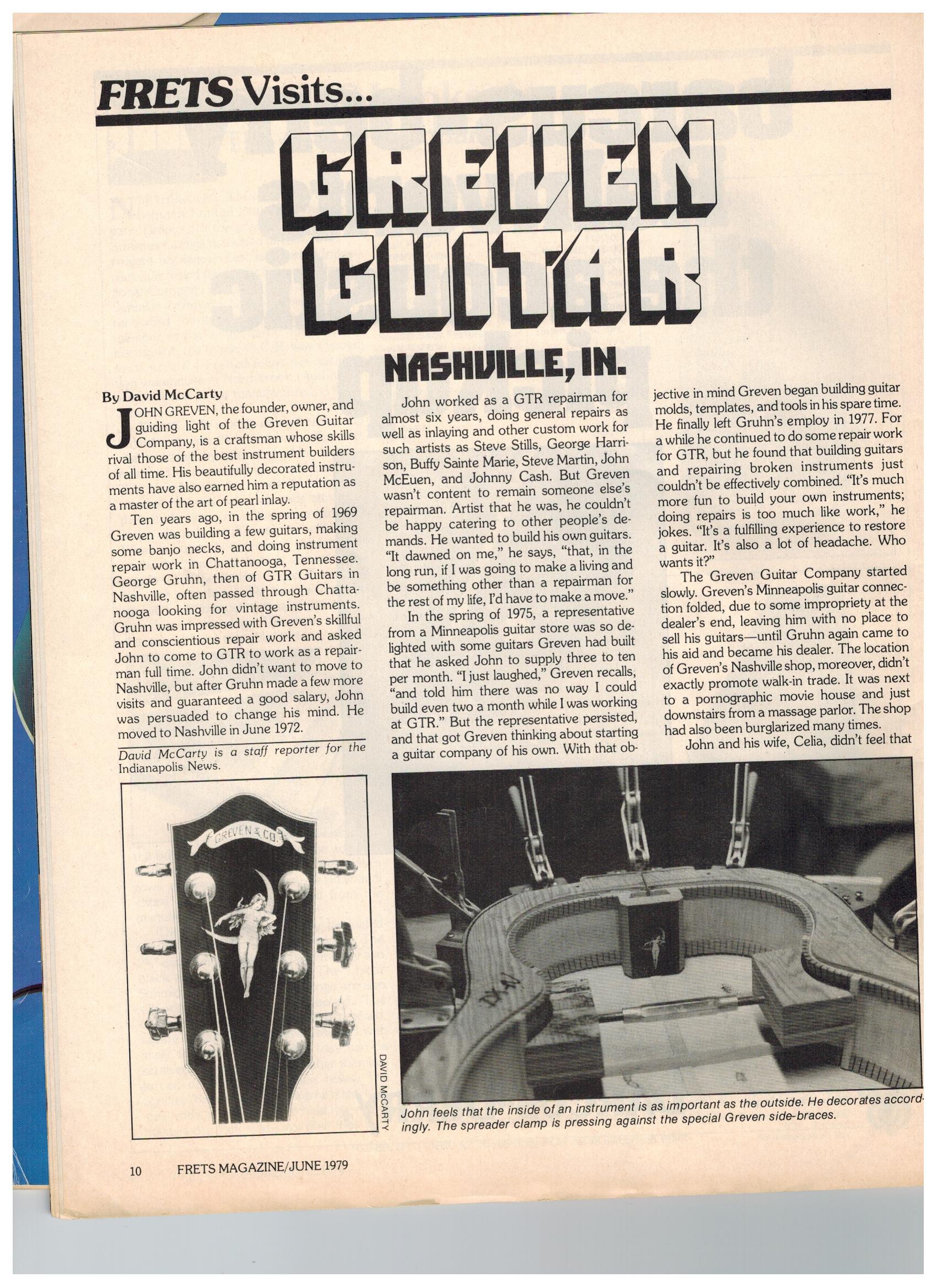 FRETS Visits...

GREVEN GUITAR

NASHVILLE, IN.

By David McCarty

JOHN GREVEN, the founder, owner, and guiding light of the Greven Guitar Company, is a craftsman whose skills rival those of the best instrument builders of all time. His beautifully decorated instruments have also earned him a reputation as a master of the art of pearl inlay.

Ten years ago, in the spring of 1969 Greven was building a few guitars, making some banjo necks, and doing instrument repair work in Chattanooga, Tennessee. George Gruhn, then of GTR Guitars in Nashville, often passed through Chattanooga looking for vintage instruments. Gruhn was impressed with Greven's skillful and conscientious repair work and asked John to come to GTR to work as a repairman full time. John didn't want to move to Nashville, but after Gruhn made a few more visits and guaranteed a good salary, John was persuaded to change his mind. He moved to Nashville in June 1972.

David McCarty is a staff reporter for the Indianapolis News.

John worked as a GTR repairman for almost six years, doing general repairs as well as inlaying and other custom work for such artists as Steve Stills, George Harrison, Buffy Sainte Marie, Steve Martin, John McEuen, and Johnny Cash. But Greven wasn't content to remain someone else's repairman. Artist that he was, he couldn't be happy catering to other people's demands. He wanted to build his own guitars. "It dawned on me," he says, "that, in the long run, if I was going to make a living and be something other than a repairman for the rest of my life, I'd have to make a move."

In the spring of 1975, a representative from a Minneapolis guitar store was so delighted with some guitars Greven had built that he asked John to supply three to ten per month. "I just laughed," Greven recalls, "and told him there was no way I could build even two a month while I was working at GTR." But the representative persisted, and that got Greven thinking about starting a guitar company of his own. With that objective in mind Greven began building guitar molds, templates, and tools in his spare time. He finally left Gruhn's employ in 1977. For a while he continued to do some repair work for GTR, but he found that building guitars and repairing broken instruments just couldn't be effectively combined. "It's much more fun to build your own instruments; doing repairs is too much like work," he jokes. "It's a fulfilling experience to restore a guitar. It's also a lot of headache. Who wants it?"

The Greven Guitar Company started slowly. Greven's Minneapolis guitar connection folded, due to some impropriety at the dealer's end, leaving him with no place to sell his guitars—until Gruhn again came to his aid and became his dealer. The location of Greven's Nashville shop, moreover, didn't exactly promote walk-in trade. It was next to a pornographic movie house and just downstairs from a massage parlor. The shop had also been burglarized many times.

John and his wife, Celia, didn't feel that

GREVEN & CO.

DAVID McCARTY

John feels that the inside of an instrument is as important as the outside. He decorates accordingly. The spreader clamp is pressing against the special Greven side-braces.

10 FRETS MAGAZINE/JUNE 1979